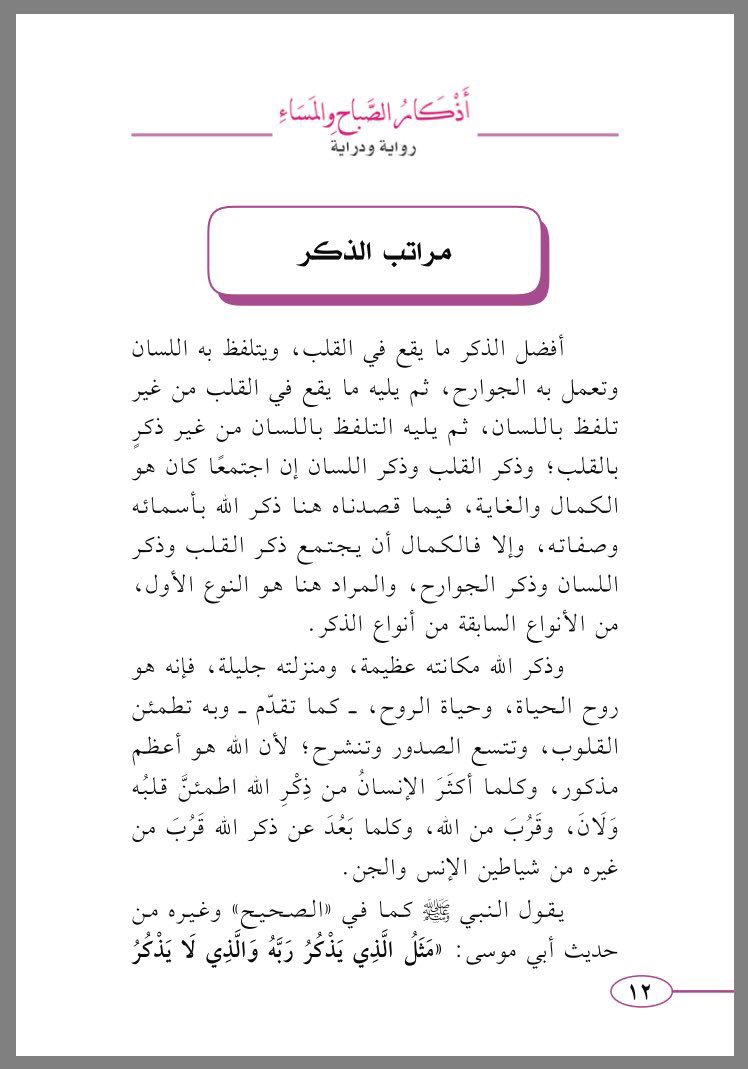 أَذْكَارُ الصَّبَاحِ وَالمَسَاءِ
رواية ودراية

مراتب الذكر

أفضل الذكر ما يقع في القلب، ويتلفظ به اللسان وتعمل به الجوارح، ثم يليه ما يقع في القلب من غير تلفظ باللسان، ثم يليه التلفظ باللسان من غير ذكرٍ بالقلب؛ وذكر القلب وذكر اللسان إن اجتمعًا كان هو الكمال والغاية، فيما قصدناه هنا ذكر الله بأسمائه وصفاته، وإلا فالكمال أن يجتمع ذكر القلب وذكر اللسان وذكر الجوارح، والمراد هنا هو النوع الأول، من الأنواع السابقة من أنواع الذكر.

وذكر الله مكانته عظيمة، ومنزلته جليلة، فإنه هو روح الحياة، وحياة الروح، ـ كما تقدّم ـ وبه تطمئن القلوب، وتتسع الصدور وتنشرح؛ لأن الله هو أعظم مذكور، وكلما أكثَرَ الإنسانُ من ذِكْرِ الله اطمئنَّ قلبُه وَلَانَ، وقَرُبَ من الله، وكلما بَعُدَ عن ذكر الله قَرُبَ من غيره من شياطين الإنس والجن.

يقول النبي ﷺ كما في «الصحيح» وغيره من حديث أبي موسى: «مَثَلُ الَّذِي يَذْكُرُ رَبَّهُ وَالَّذِي لَا يَذْكُرُ

١٢